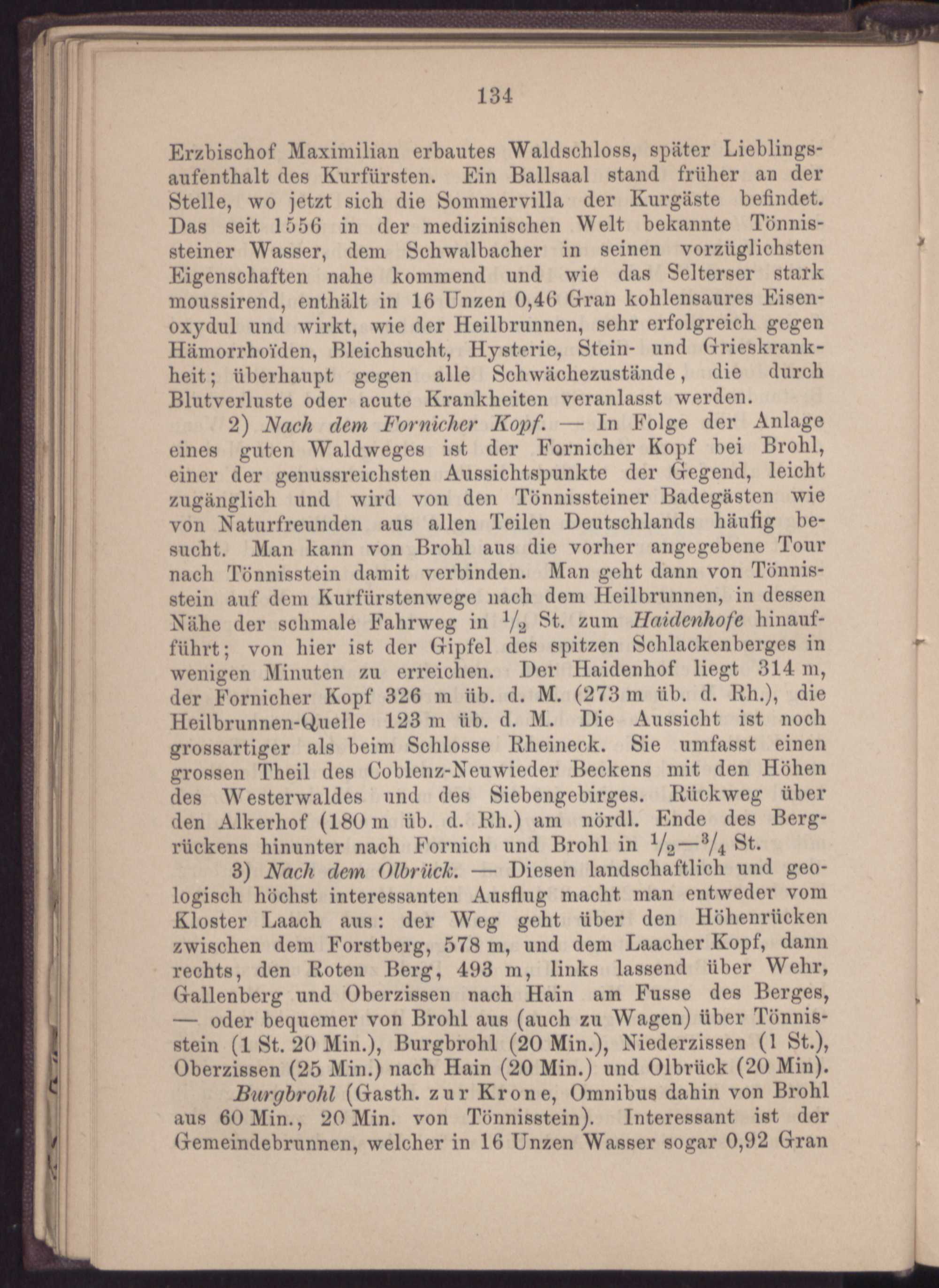 134

Erzbischof Maximilian erbautes Waldschloss, später Lieblingsaufenthalt des Kurfürsten. Ein Ballsaal stand früher an der Stelle, wo jetzt sich die Sommervilla der Kurgäste befindet. Das seit 1556 in der medizinischen Welt bekannte Tönnissteiner Wasser, dem Schwalbacher in seinen vorzüglichsten Eigenschaften nahe kommend und wie das Selterser stark moussirend, enthält in 16 Unzen 0,46 Gran kohlensaures Eisenoxydul und wirkt, wie der Heilbrunnen, sehr erfolgreich gegen Hämorrhoïden, Bleichsucht, Hysterie, Stein- und Grieskrankheit; überhaupt gegen alle Schwächezustände, die durch Blutverluste oder acute Krankheiten veranlasst werden.

2) Nach dem Fornicher Kopf. — In Folge der Anlage eines guten Waldweges ist der Fornicher Kopf bei Brohl, einer der genussreichsten Aussichtspunkte der Gegend, leicht zugänglich und wird von den Tönnissteiner Badegästen wie von Naturfreunden aus allen Teilen Deutschlands häufig besucht. Man kann von Brohl aus die vorher angegebene Tour nach Tönnisstein damit verbinden. Man geht dann von Tönnisstein auf dem Kurfürstenwege nach dem Heilbrunnen, in dessen Nähe der schmale Fahrweg in $\frac{1}{2}$ St. zum Haidenhofe hinaufführt; von hier ist der Gipfel des spitzen Schlackenberges in wenigen Minuten zu erreichen. Der Haidenhof liegt 314 m, der Fornicher Kopf 326 m üb. d. M. (273 m üb. d. Rh.), die Heilbrunnen-Quelle 123 m üb. d. M. Die Aussicht ist noch grossartiger als beim Schlosse Rheineck. Sie umfasst einen grossen Theil des Coblenz-Neuwieder Beckens mit den Höhen des Westerwaldes und des Siebengebirges. Rückweg über den Alkerhof (180 m üb. d. Rh.) am nördl. Ende des Bergrückens hinunter nach Fornich und Brohl in $\frac{1}{2}$—$\frac{3}{4}$ St.

3) Nach dem Olbrück. — Diesen landschaftlich und geologisch höchst interessanten Ausflug macht man entweder vom Kloster Laach aus: der Weg geht über den Höhenrücken zwischen dem Forstberg, 578 m, und dem Laacher Kopf, dann rechts, den Roten Berg, 493 m, links lassend über Wehr, Gallenberg und Oberzissen nach Hain am Fusse des Berges, — oder bequemer von Brohl aus (auch zu Wagen) über Tönnisstein (1 St. 20 Min.), Burgbrohl (20 Min.), Niederzissen (1 St.), Oberzissen (25 Min.) nach Hain (20 Min.) und Olbrück (20 Min).

Burgbrohl (Gasth. zur Krone, Omnibus dahin von Brohl aus 60 Min., 20 Min. von Tönnisstein). Interessant ist der Gemeindebrunnen, welcher in 16 Unzen Wasser sogar 0,92 Gran